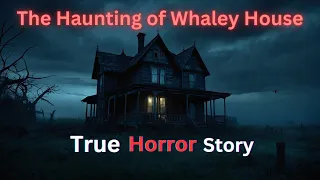 The Haunting of Whaley House

True Horror Story